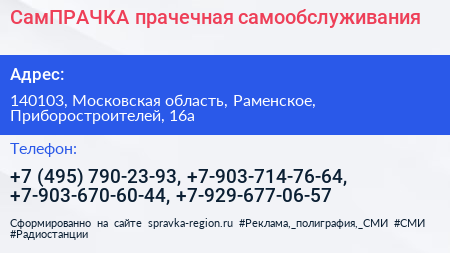 СамПРАЧКА прачечная самообслуживания

Адрес:

140103, Московская область, Раменское, Приборостроителей, 16а

Телефон:

+7 (495) 790-23-93, +7-903-714-76-64, +7-903-670-60-44, +7-929-677-06-57

Сформированно на сайте spravka-region.ru #Реклама,_полиграфия,_СМИ #СМИ #Радиостанции